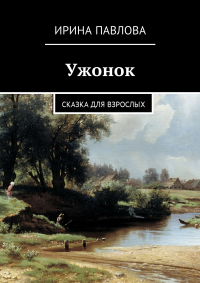 ИРИНА ПАВЛОВА

Ужонок

СКАЗКА ДЛЯ ВЗРОСЛЫХ